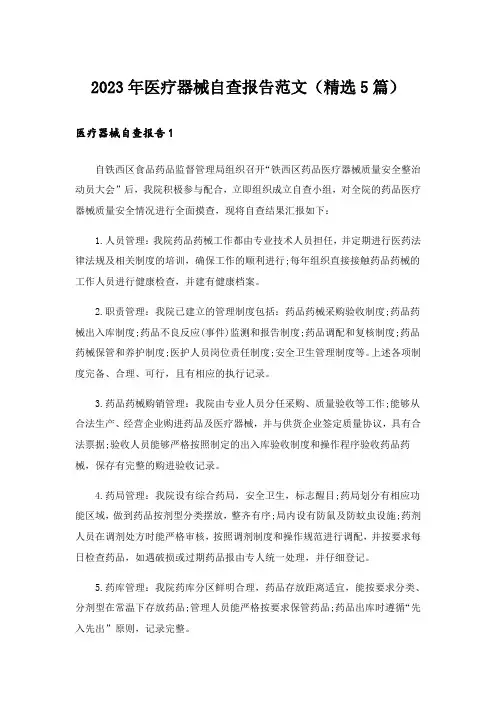 2023年医疗器械自查报告范文（精选5篇）

医疗器械自查报告1

自铁西区食品药品监督管理局组织召开“铁西区药品医疗器械质量安全整治动员大会”后，我院积极参与配合，立即组织成立自查小组，对全院的药品医疗器械质量安全情况进行全面摸查，现将自查结果汇报如下：

1.人员管理：我院药品药械工作都由专业技术人员担任，并定期进行医药法律法规及相关制度的培训，确保工作的顺利进行;每年组织直接接触药品药械的工作人员进行健康检查，并建有健康档案。

2.职责管理：我院已建立的管理制度包括：药品药械采购验收制度;药品药械出入库制度;药品不良反应(事件)监测和报告制度;药品调配和复核制度;药品药械保管和养护制度;医护人员岗位责任制度;安全卫生管理制度等。上述各项制度完备、合理、可行，且有相应的执行记录。

3.药品药械购销管理：我院由专业人员分任采购、质量验收等工作;能够从合法生产、经营企业购进药品及医疗器械，并与供货企业签定质量协议，具有合法票据;验收人员能够严格按照制定的出入库验收制度和操作程序验收药品药械，保存有完整的购进验收记录。

4.药局管理：我院设有综合药局，安全卫生，标志醒目;药局划分有相应功能区域，做到药品按剂型分类摆放，整齐有序;局内设有防鼠及防蚊虫设施;药剂人员在调剂处方时能严格审核，按照调剂制度和操作规范进行调配，并按要求每日检查药品，如遇破损或过期药品报由专人统一处理，并仔细登记。

5.药库管理：我院药库分区鲜明合理，药品存放距离适宜，能按要求分类、分剂型在常温下存放药品;管理人员能严格按要求保管药品;药品出库时遵循“先入先出”原则，记录完整。